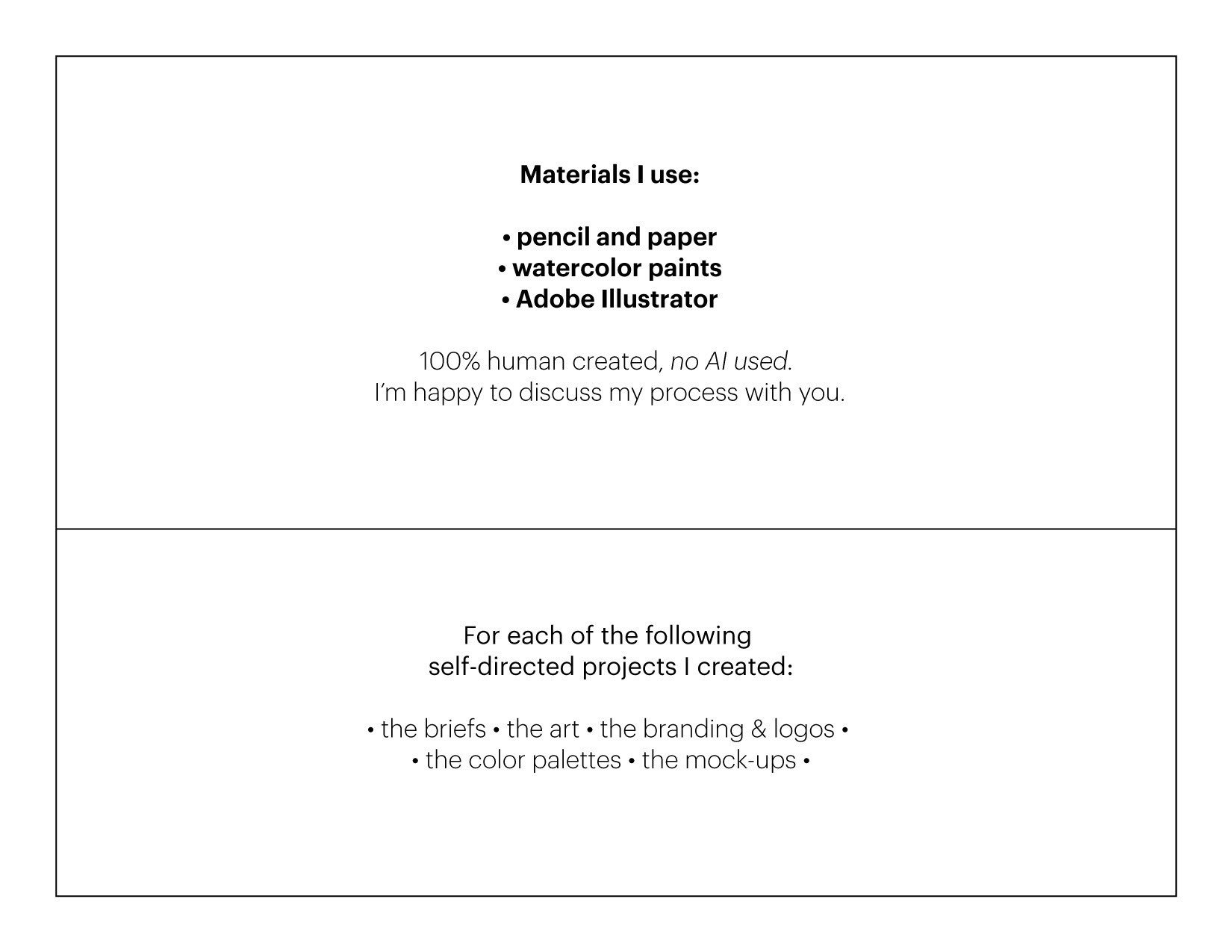 Materials I use:

• pencil and paper
• watercolor paints
• Adobe Illustrator

100% human created, no AI used.
I'm happy to discuss my process with you.

For each of the following
self-directed projects I created:

• the briefs • the art • the branding & logos •
• the color palettes • the mock-ups •